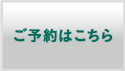 ご予約はこちら